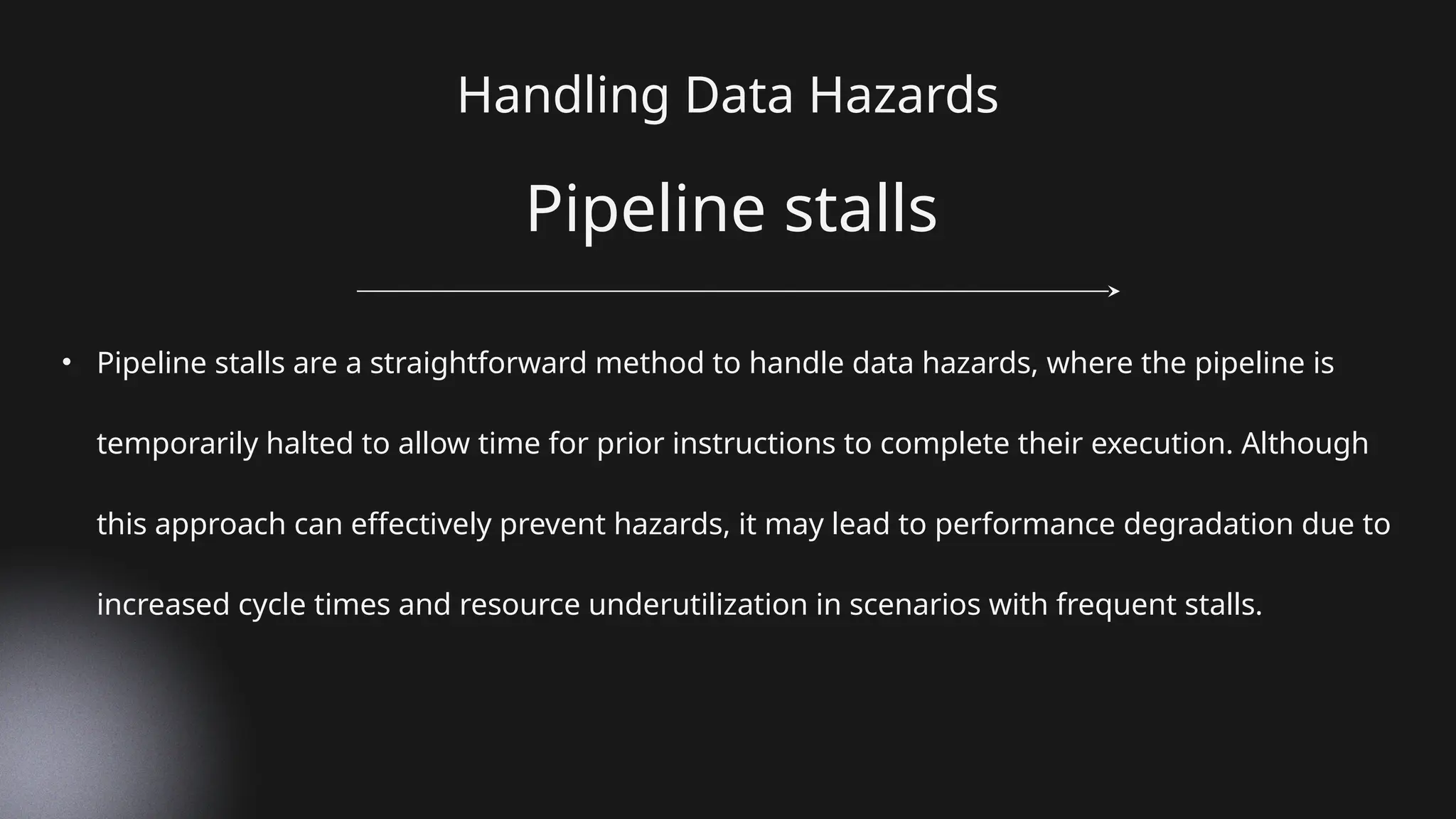 Handling Data Hazards

Pipeline stalls

• Pipeline stalls are a straightforward method to handle data hazards, where the pipeline is temporarily halted to allow time for prior instructions to complete their execution. Although this approach can effectively prevent hazards, it may lead to performance degradation due to increased cycle times and resource underutilization in scenarios with frequent stalls.